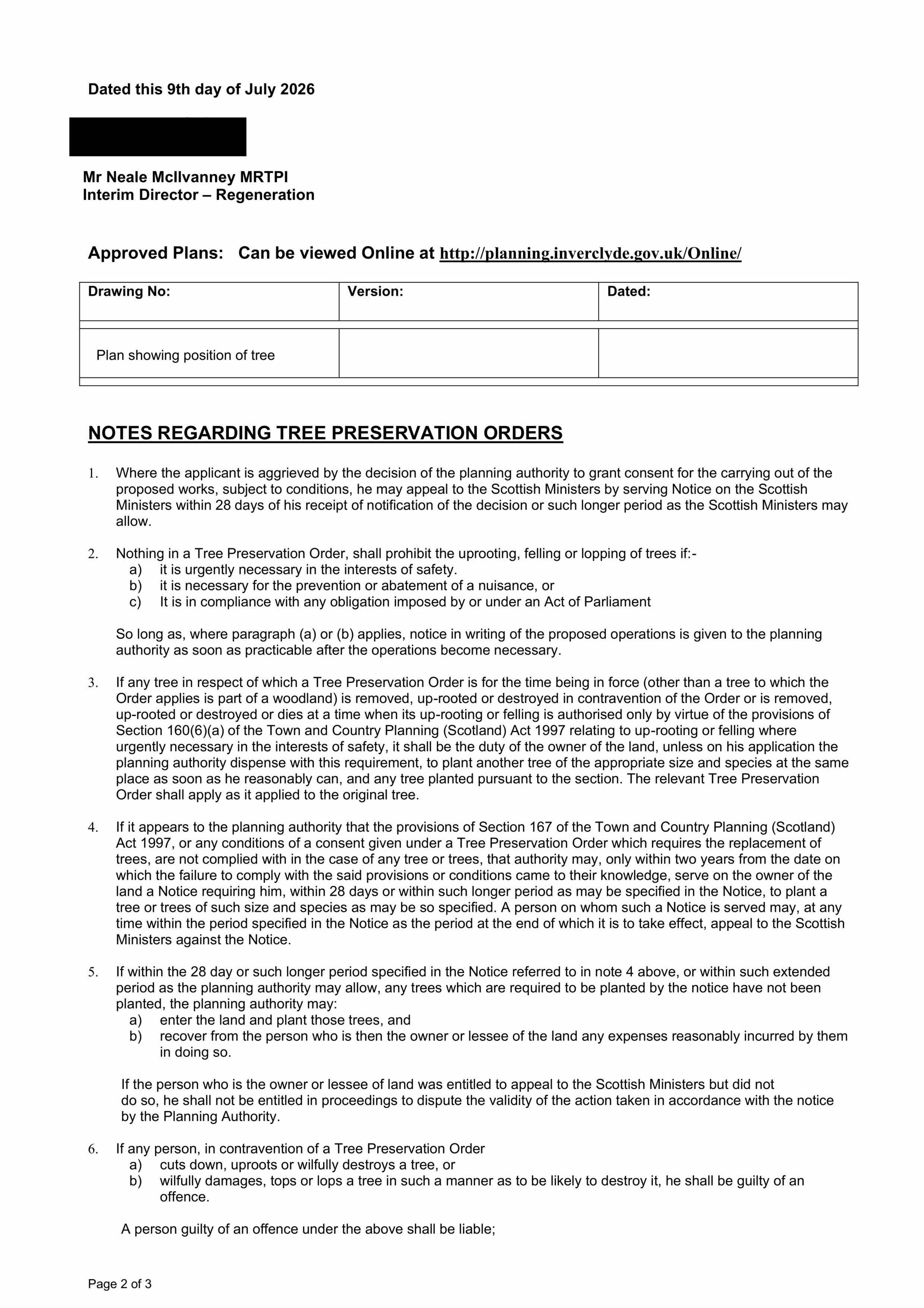 Dated this 9th day of July 2026

Mr Neale McIlvanney MRTPI
Interim Director – Regeneration

Approved Plans: Can be viewed Online at http://planning.inverclyde.gov.uk/Online/

| Drawing No: | Version: | Dated: |
|---|---|---|
| Plan showing position of tree | | |

NOTES REGARDING TREE PRESERVATION ORDERS

1. Where the applicant is aggrieved by the decision of the planning authority to grant consent for the carrying out of the proposed works, subject to conditions, he may appeal to the Scottish Ministers by serving Notice on the Scottish Ministers within 28 days of his receipt of notification of the decision or such longer period as the Scottish Ministers may allow.

2. Nothing in a Tree Preservation Order, shall prohibit the uprooting, felling or lopping of trees if:-
a) it is urgently necessary in the interests of safety.
b) it is necessary for the prevention or abatement of a nuisance, or
c) It is in compliance with any obligation imposed by or under an Act of Parliament

So long as, where paragraph (a) or (b) applies, notice in writing of the proposed operations is given to the planning authority as soon as practicable after the operations become necessary.

3. If any tree in respect of which a Tree Preservation Order is for the time being in force (other than a tree to which the Order applies is part of a woodland) is removed, up-rooted or destroyed in contravention of the Order or is removed, up-rooted or destroyed or dies at a time when its up-rooting or felling is authorised only by virtue of the provisions of Section 160(6)(a) of the Town and Country Planning (Scotland) Act 1997 relating to up-rooting or felling where urgently necessary in the interests of safety, it shall be the duty of the owner of the land, unless on his application the planning authority dispense with this requirement, to plant another tree of the appropriate size and species at the same place as soon as he reasonably can, and any tree planted pursuant to the section. The relevant Tree Preservation Order shall apply as it applied to the original tree.

4. If it appears to the planning authority that the provisions of Section 167 of the Town and Country Planning (Scotland) Act 1997, or any conditions of a consent given under a Tree Preservation Order which requires the replacement of trees, are not complied with in the case of any tree or trees, that authority may, only within two years from the date on which the failure to comply with the said provisions or conditions came to their knowledge, serve on the owner of the land a Notice requiring him, within 28 days or within such longer period as may be specified in the Notice, to plant a tree or trees of such size and species as may be so specified. A person on whom such a Notice is served may, at any time within the period specified in the Notice as the period at the end of which it is to take effect, appeal to the Scottish Ministers against the Notice.

5. If within the 28 day or such longer period specified in the Notice referred to in note 4 above, or within such extended period as the planning authority may allow, any trees which are required to be planted by the notice have not been planted, the planning authority may:
a) enter the land and plant those trees, and
b) recover from the person who is then the owner or lessee of the land any expenses reasonably incurred by them in doing so.

If the person who is the owner or lessee of land was entitled to appeal to the Scottish Ministers but did not do so, he shall not be entitled in proceedings to dispute the validity of the action taken in accordance with the notice by the Planning Authority.

6. If any person, in contravention of a Tree Preservation Order
a) cuts down, uproots or wilfully destroys a tree, or
b) wilfully damages, tops or lops a tree in such a manner as to be likely to destroy it, he shall be guilty of an offence.

A person guilty of an offence under the above shall be liable;

Page 2 of 3